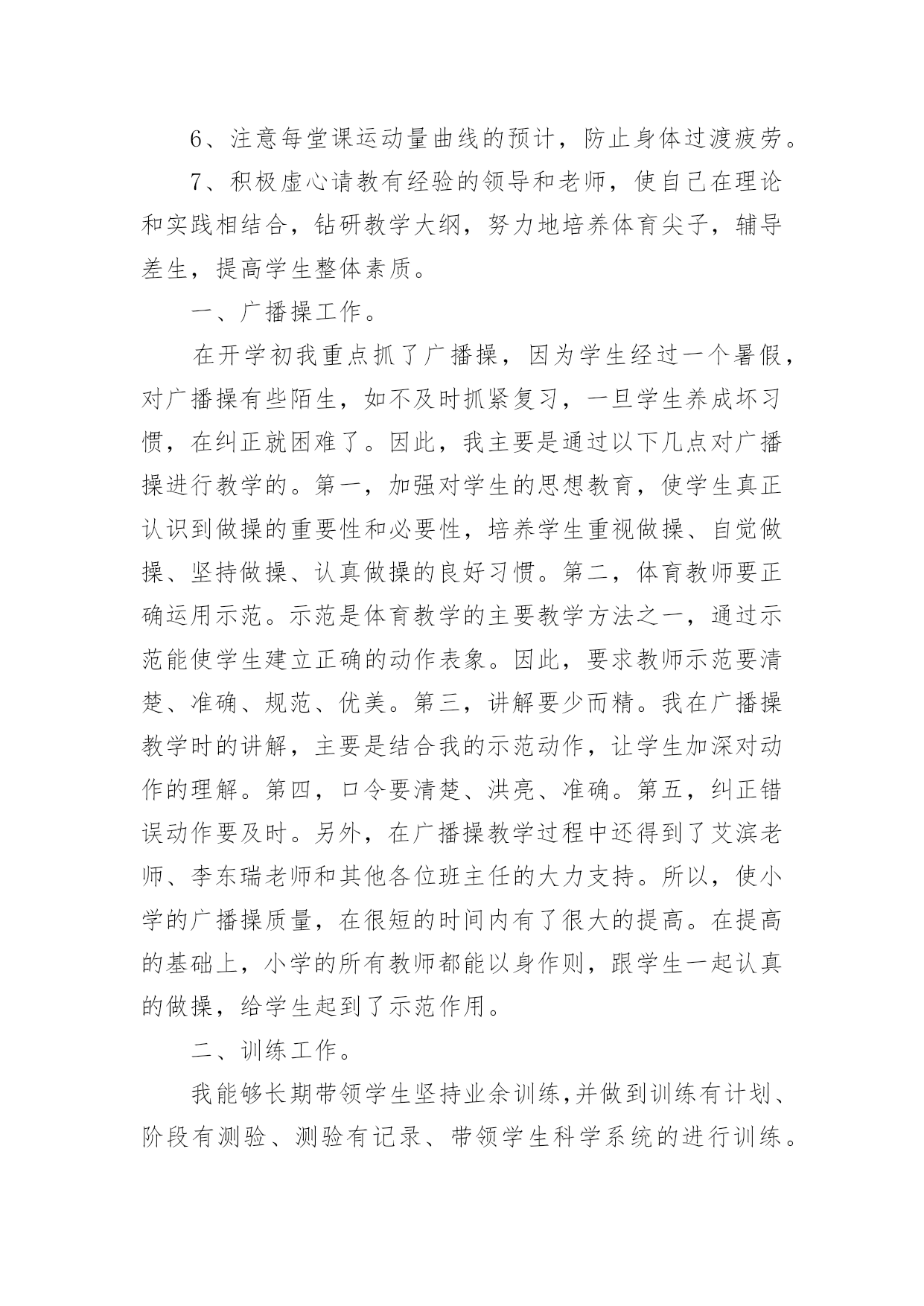 6、注意每堂课运动量曲线的预计，防止身体过渡疲劳。

7、积极虚心请教有经验的领导和老师，使自己在理论和实践相结合，钻研教学大纲，努力地培养体育尖子，辅导差生，提高学生整体素质。

一、广播操工作。

在开学初我重点抓了广播操，因为学生经过一个暑假，对广播操有些陌生，如不及时抓紧复习，一旦学生养成坏习惯，在纠正就困难了。因此，我主要是通过以下几点对广播操进行教学的。第一，加强对学生的思想教育，使学生真正认识到做操的重要性和必要性，培养学生重视做操、自觉做操、坚持做操、认真做操的良好习惯。第二，体育教师要正确运用示范。示范是体育教学的主要教学方法之一，通过示范能使学生建立正确的动作表象。因此，要求教师示范要清楚、准确、规范、优美。第三，讲解要少而精。我在广播操教学时的讲解，主要是结合我的示范动作，让学生加深对动作的理解。第四，口令要清楚、洪亮、准确。第五，纠正错误动作要及时。另外，在广播操教学过程中还得到了艾滨老师、李东瑞老师和其他各位班主任的大力支持。所以，使小学的广播操质量，在很短的时间内有了很大的提高。在提高的基础上，小学的所有教师都能以身作则，跟学生一起认真的做操，给学生起到了示范作用。

二、训练工作。

我能够长期带领学生坚持业余训练,并做到训练有计划、阶段有测验、测验有记录、带领学生科学系统的进行训练。